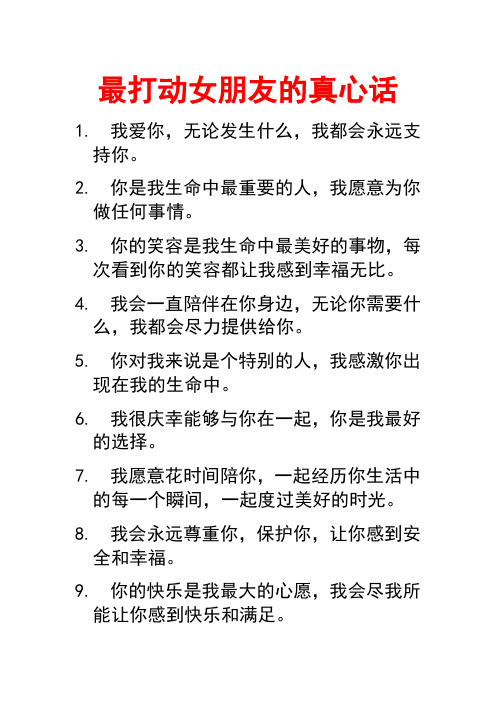 最打动女朋友的真心话

1. 我爱你，无论发生什么，我都会永远支持你。

2. 你是我生命中最重要的人，我愿意为你做任何事情。

3. 你的笑容是我生命中最美好的事物，每次看到你的笑容都让我感到幸福无比。

4. 我会一直陪伴在你身边，无论你需要什么，我都会尽力提供给你。

5. 你对我来说是个特别的人，我感激你出现在我的生命中。

6. 我很庆幸能够与你在一起，你是我最好的选择。

7. 我愿意花时间陪你，一起经历你生活中的每一个瞬间，一起度过美好的时光。

8. 我会永远尊重你，保护你，让你感到安全和幸福。

9. 你的快乐是我最大的心愿，我会尽我所能让你感到快乐和满足。